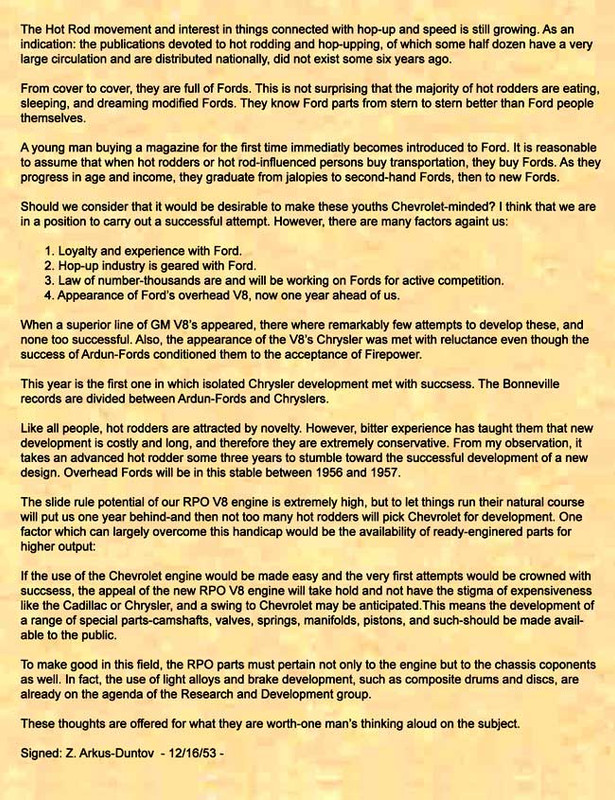 The Hot Rod movement and interest in things connected with hop-up and speed is still growing. As an indication: the publications devoted to hot rodding and hop-upping, of which some half dozen have a very large circulation and are distributed nationally, did not exist some six years ago.

From cover to cover, they are full of Fords. This is not surprising that the majority of hot rodders are eating, sleeping, and dreaming modified Fords. They know Ford parts from stern to stern better than Ford people themselves.

A young man buying a magazine for the first time immediatly becomes introduced to Ford. It is reasonable to assume that when hot rodders or hot rod-influenced persons buy transportation, they buy Fords. As they progress in age and income, they graduate from jalopies to second-hand Fords, then to new Fords.

Should we consider that it would be desirable to make these youths Chevrolet-minded? I think that we are in a position to carry out a successful attempt. However, there are many factors againt us:

1. Loyalty and experience with Ford.
2. Hop-up industry is geared with Ford.
3. Law of number-thousands are and will be working on Fords for active competition.
4. Appearance of Ford's overhead V8, now one year ahead of us.

When a superior line of GM V8's appeared, there where remarkably few attempts to develop these, and none too successful. Also, the appearance of the V8's Chrysler was met with reluctance even though the success of Ardun-Fords conditioned them to the acceptance of Firepower.

This year is the first one in which isolated Chrysler development met with succsess. The Bonneville records are divided between Ardun-Fords and Chryslers.

Like all people, hot rodders are attracted by novelty. However, bitter experience has taught them that new development is costly and long, and therefore they are extremely conservative. From my observation, it takes an advanced hot rodder some three years to stumble toward the successful development of a new design. Overhead Fords will be in this stable between 1956 and 1957.

The slide rule potential of our RPO V8 engine is extremely high, but to let things run their natural course will put us one year behind-and then not too many hot rodders will pick Chevrolet for development. One factor which can largely overcome this handicap would be the availability of ready-enginered parts for higher output:

If the use of the Chevrolet engine would be made easy and the very first attempts would be crowned with succsess, the appeal of the new RPO V8 engine will take hold and not have the stigma of expensiveness like the Cadillac or Chrysler, and a swing to Chevrolet may be anticipated.This means the development of a range of special parts-camshafts, valves, springs, manifolds, pistons, and such-should be made available to the public.

To make good in this field, the RPO parts must pertain not only to the engine but to the chassis coponents as well. In fact, the use of light alloys and brake development, such as composite drums and discs, are already on the agenda of the Research and Development group.

These thoughts are offered for what they are worth-one man's thinking aloud on the subject.

Signed: Z. Arkus-Duntov - 12/16/53 -